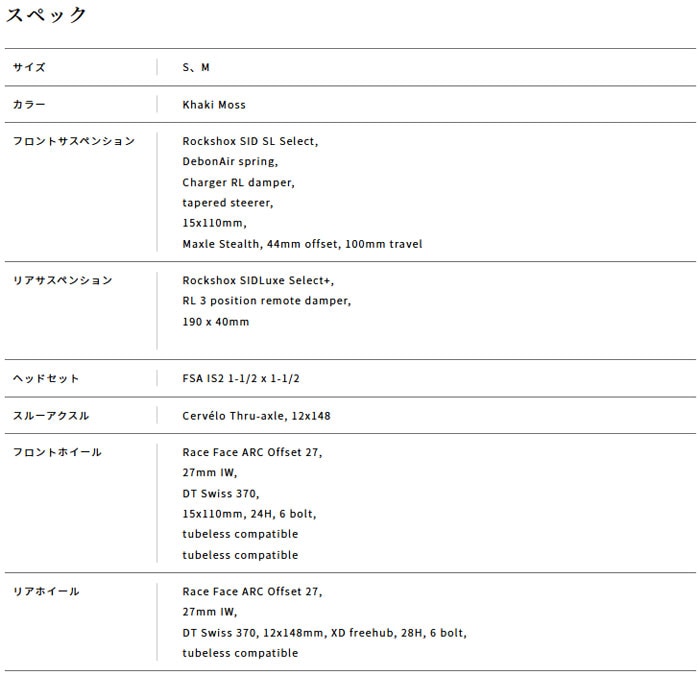 スペック

| | |
|---|---|
| サイズ | S、M |
| カラー | Khaki Moss |
| フロントサスペンション | Rockshox SID SL Select, DebonAir spring, Charger RL damper, tapered steerer, 15x110mm, Maxle Stealth, 44mm offset, 100mm travel |
| リアサスペンション | Rockshox SIDLuxe Select+, RL 3 position remote damper, 190 x 40mm |
| ヘッドセット | FSA IS2 1-1/2 x 1-1/2 |
| スルーアクスル | Cervélo Thru-axle, 12x148 |
| フロントホイール | Race Face ARC Offset 27, 27mm IW, DT Swiss 370, 15x110mm, 24H, 6 bolt, tubeless compatible tubeless compatible |
| リアホイール | Race Face ARC Offset 27, 27mm IW, DT Swiss 370, 12x148mm, XD freehub, 28H, 6 bolt, tubeless compatible |